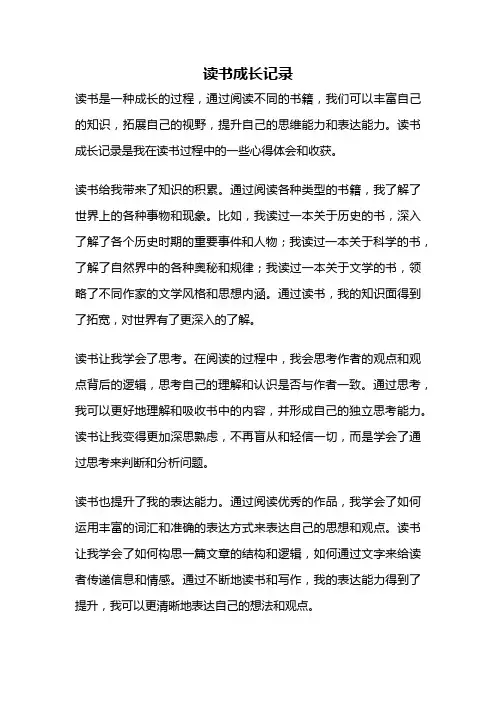 读书成长记录

读书是一种成长的过程，通过阅读不同的书籍，我们可以丰富自己的知识，拓展自己的视野，提升自己的思维能力和表达能力。读书成长记录是我在读书过程中的一些心得体会和收获。

读书给我带来了知识的积累。通过阅读各种类型的书籍，我了解了世界上的各种事物和现象。比如，我读过一本关于历史的书，深入了解了各个历史时期的重要事件和人物；我读过一本关于科学的书，了解了自然界中的各种奥秘和规律；我读过一本关于文学的书，领略了不同作家的文学风格和思想内涵。通过读书，我的知识面得到了拓宽，对世界有了更深入的了解。

读书让我学会了思考。在阅读的过程中，我会思考作者的观点和观点背后的逻辑，思考自己的理解和认识是否与作者一致。通过思考，我可以更好地理解和吸收书中的内容，并形成自己的独立思考能力。读书让我变得更加深思熟虑，不再盲从和轻信一切，而是学会了通过思考来判断和分析问题。

读书也提升了我的表达能力。通过阅读优秀的作品，我学会了如何运用丰富的词汇和准确的表达方式来表达自己的思想和观点。读书让我学会了如何构思一篇文章的结构和逻辑，如何通过文字来给读者传递信息和情感。通过不断地读书和写作，我的表达能力得到了提升，我可以更清晰地表达自己的想法和观点。